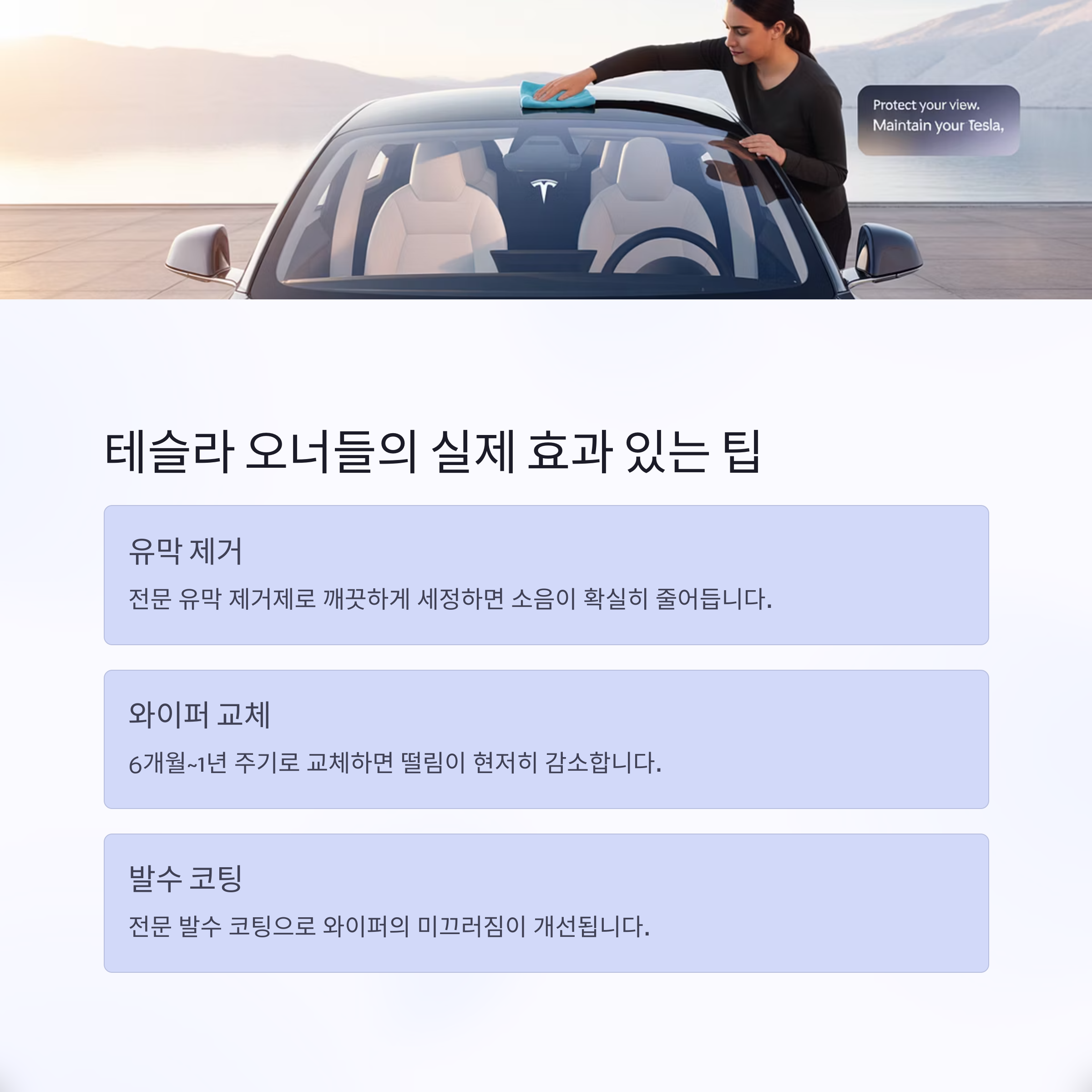 Protect your view.
Maintain your Tesla,

테슬라 오너들의 실제 효과 있는 팁

유막 제거

전문 유막 제거제로 깨끗하게 세정하면 소음이 확실히 줄어듭니다.

와이퍼 교체

6개월~1년 주기로 교체하면 떨림이 현저히 감소합니다.

발수 코팅

전문 발수 코팅으로 와이퍼의 미끄러짐이 개선됩니다.